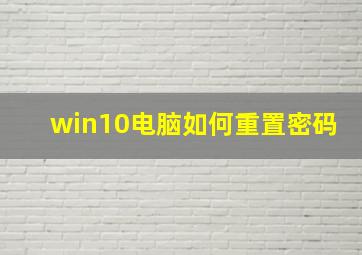 win10电脑如何重置密码